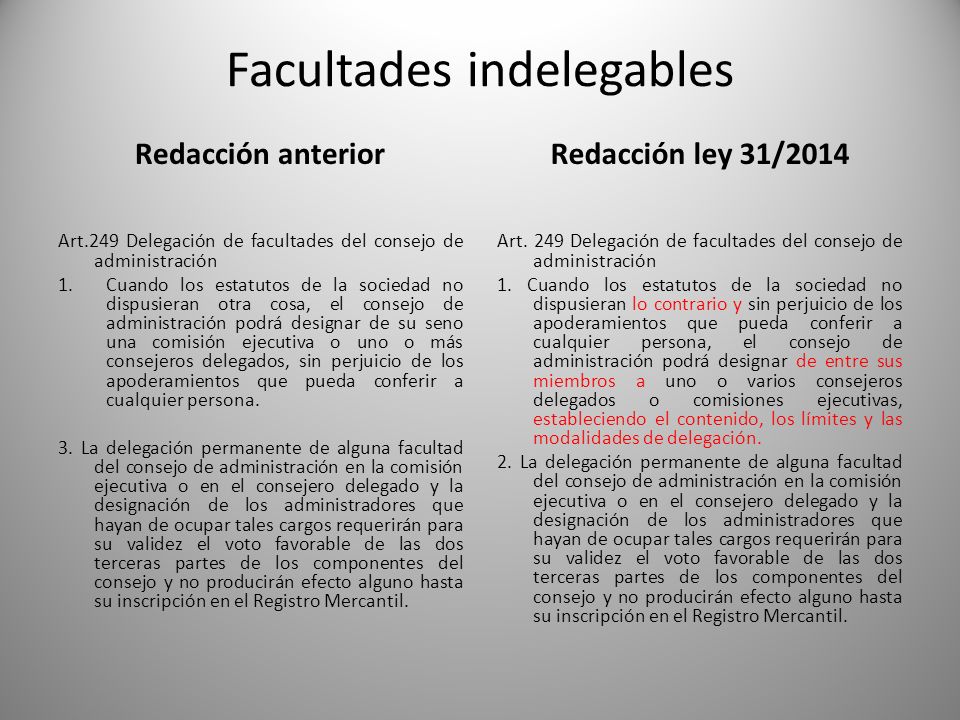 Facultades indelegables

Redacción anterior

Art.249 Delegación de facultades del consejo de administración

1. Cuando los estatutos de la sociedad no dispusieran otra cosa, el consejo de administración podrá designar de su seno una comisión ejecutiva o uno o más consejeros delegados, sin perjuicio de los apoderamientos que pueda conferir a cualquier persona.

3. La delegación permanente de alguna facultad del consejo de administración en la comisión ejecutiva o en el consejero delegado y la designación de los administradores que hayan de ocupar tales cargos requerirán para su validez el voto favorable de las dos terceras partes de los componentes del consejo y no producirán efecto alguno hasta su inscripción en el Registro Mercantil.

Redacción ley 31/2014

Art. 249 Delegación de facultades del consejo de administración

1. Cuando los estatutos de la sociedad no dispusieran lo contrario y sin perjuicio de los apoderamientos que pueda conferir a cualquier persona, el consejo de administración podrá designar de entre sus miembros a uno o varios consejeros delegados o comisiones ejecutivas, estableciendo el contenido, los límites y las modalidades de delegación.

2. La delegación permanente de alguna facultad del consejo de administración en la comisión ejecutiva o en el consejero delegado y la designación de los administradores que hayan de ocupar tales cargos requerirán para su validez el voto favorable de las dos terceras partes de los componentes del consejo y no producirán efecto alguno hasta su inscripción en el Registro Mercantil.